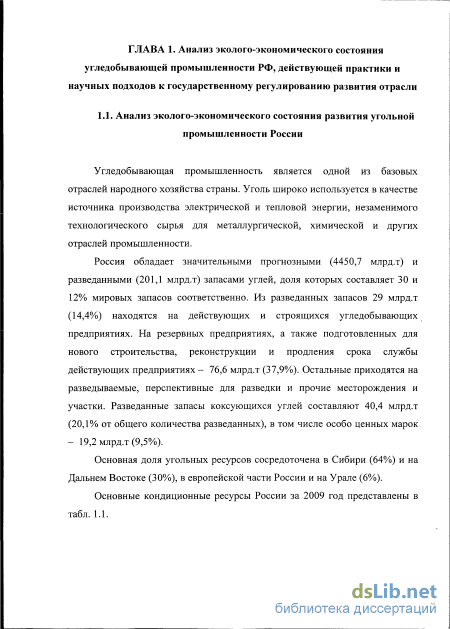 ГЛАВА 1. Анализ эколого-экономического состояния угледобывающей промышленности РФ, действующей практики и научных подходов к государственному регулированию развития отрасли

1.1. Анализ эколого-экономического состояния развития угольной промышленности России

Угледобывающая промышленность является одной из базовых отраслей народного хозяйства страны. Уголь широко используется в качестве источника производства электрической и тепловой энергии, незаменимого технологического сырья для металлургической, химической и других отраслей промышленности.

Россия обладает значительными прогнозными (4450,7 млрд.т) и разведанными (201,1 млрд.т) запасами углей, доля которых составляет 30 и 12% мировых запасов соответственно. Из разведанных запасов 29 млрд.т (14,4%) находятся на действующих и строящихся угледобывающих предприятиях. На резервных предприятиях, а также подготовленных для нового строительства, реконструкции и продления срока службы действующих предприятиях – 76,6 млрд.т (37,9%). Остальные приходятся на разведываемые, перспективные для разведки и прочие месторождения и участки. Разведанные запасы коксующихся углей составляют 40,4 млрд.т (20,1% от общего количества разведанных), в том числе особо ценных марок – 19,2 млрд.т (9,5%).

Основная доля угольных ресурсов сосредоточена в Сибири (64%) и на Дальнем Востоке (30%), в европейской части России и на Урале (6%).

Основные кондиционные ресурсы России за 2009 год представлены в табл. 1.1.

dsLib.net
библиотека диссертаций